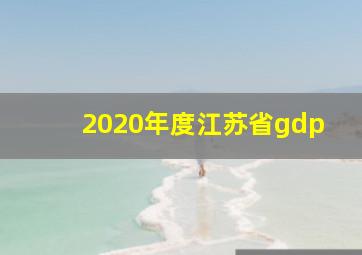 2020年度江苏省gdp